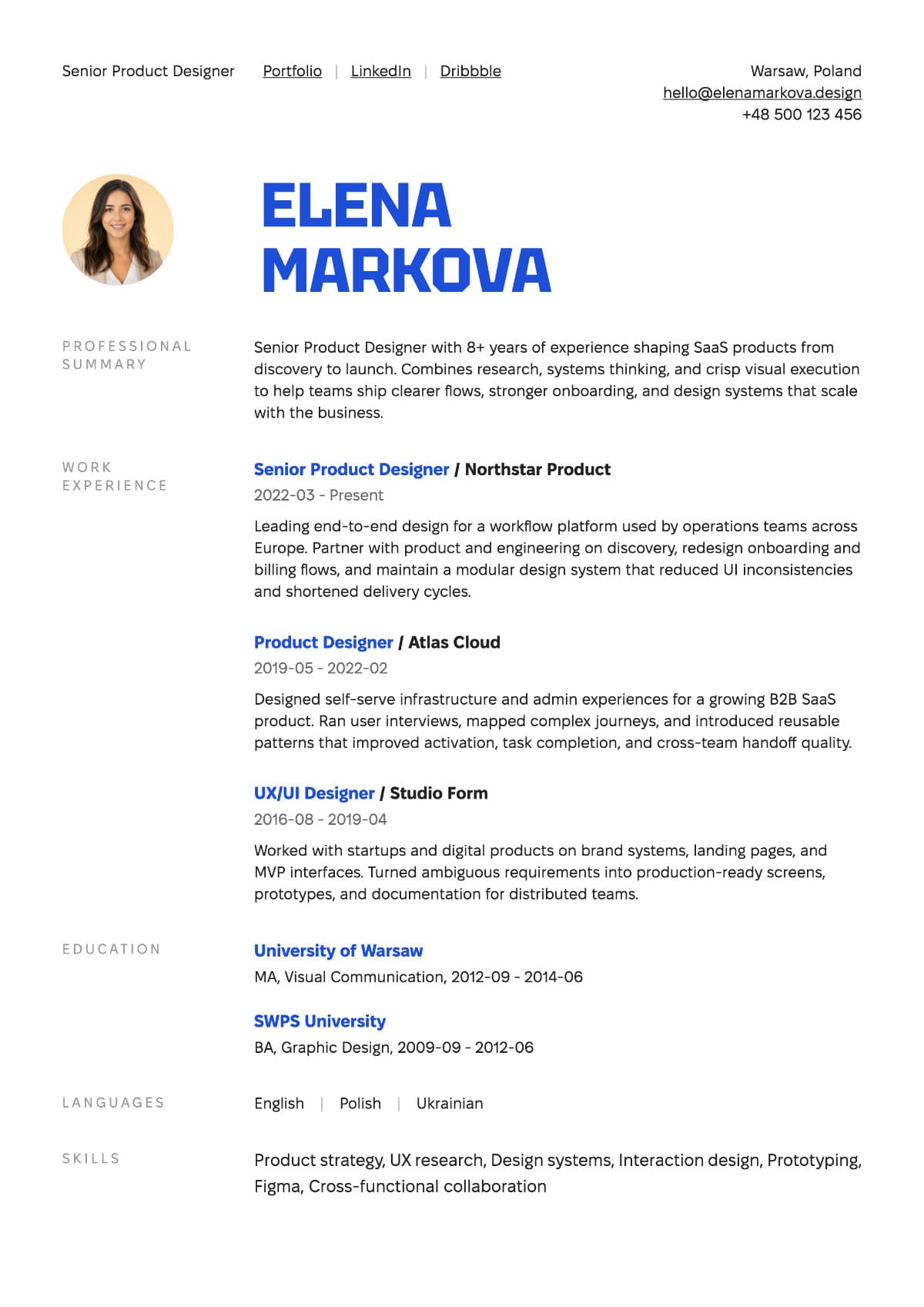 Senior Product Designer Portfolio | LinkedIn | Dribbble

Warsaw, Poland
hello@elenamarkova.design
+48 500 123 456

ELENA
MARKOVA

PROFESSIONAL SUMMARY

Senior Product Designer with 8+ years of experience shaping SaaS products from discovery to launch. Combines research, systems thinking, and crisp visual execution to help teams ship clearer flows, stronger onboarding, and design systems that scale with the business.

WORK EXPERIENCE

Senior Product Designer / Northstar Product
2022-03 - Present
Leading end-to-end design for a workflow platform used by operations teams across Europe. Partner with product and engineering on discovery, redesign onboarding and billing flows, and maintain a modular design system that reduced UI inconsistencies and shortened delivery cycles.

Product Designer / Atlas Cloud
2019-05 - 2022-02
Designed self-serve infrastructure and admin experiences for a growing B2B SaaS product. Ran user interviews, mapped complex journeys, and introduced reusable patterns that improved activation, task completion, and cross-team handoff quality.

UX/UI Designer / Studio Form
2016-08 - 2019-04
Worked with startups and digital products on brand systems, landing pages, and MVP interfaces. Turned ambiguous requirements into production-ready screens, prototypes, and documentation for distributed teams.

EDUCATION

University of Warsaw
MA, Visual Communication, 2012-09 - 2014-06

SWPS University
BA, Graphic Design, 2009-09 - 2012-06

LANGUAGES

English | Polish | Ukrainian

SKILLS

Product strategy, UX research, Design systems, Interaction design, Prototyping, Figma, Cross-functional collaboration